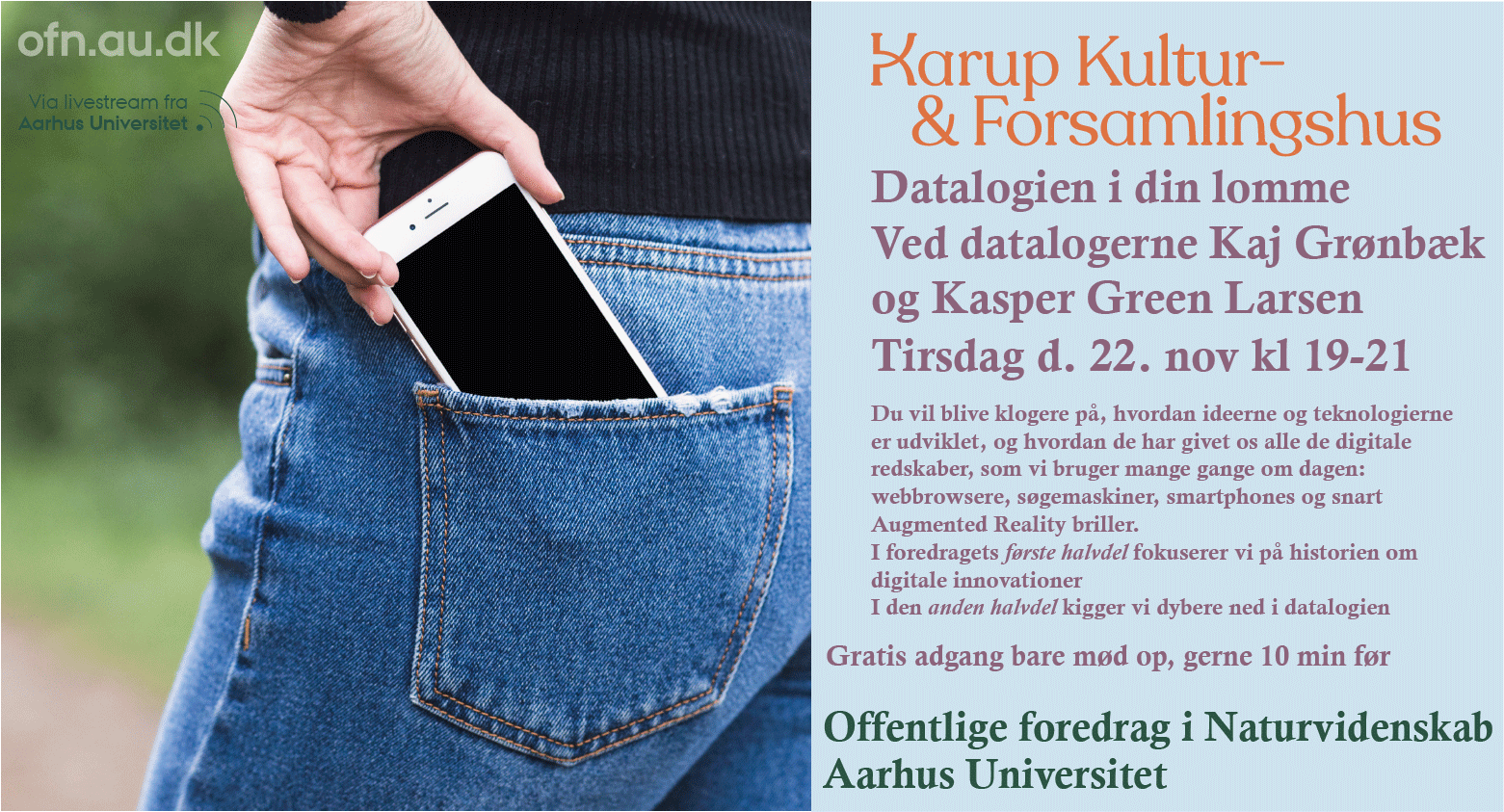 ofn.au.dk

Via livestream fra
Aarhus Universitet

Karup Kultur-
& Forsamlingshus

Datalogien i din lomme
Ved datalogerne Kaj Grønbæk
og Kasper Green Larsen
Tirsdag d. 22. nov kl 19-21

Du vil blive klogere på, hvordan ideerne og teknologierne er udviklet, og hvordan de har givet os alle de digitale redskaber, som vi bruger mange gange om dagen: webbrowsere, søgemaskiner, smartphones og snart Augmented Reality briller.
I foredragets første halvdel fokuserer vi på historien om digitale innovationer
I den anden halvdel kigger vi dybere ned i datalogien

Gratis adgang bare mød op, gerne 10 min før

Offentlige foredrag i Naturvidenskab
Aarhus Universitet